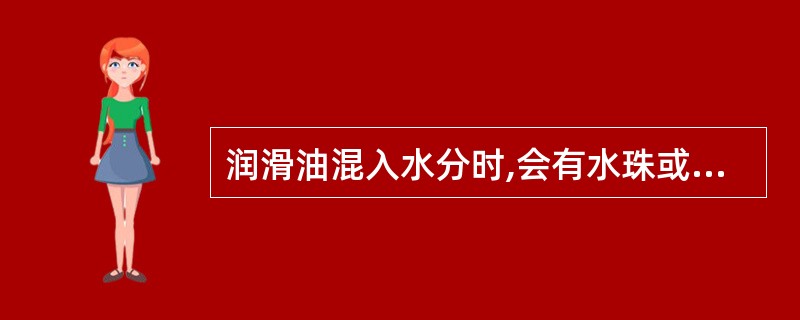 润滑油混入水分时,会有水珠或...